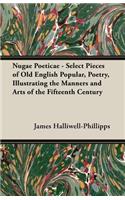 Nugae Poeticae - Select Pieces of Old English Popular, Poetry, Illustrating the Manners and Arts of the Fifteenth Century

James Halliwell-Phillipps